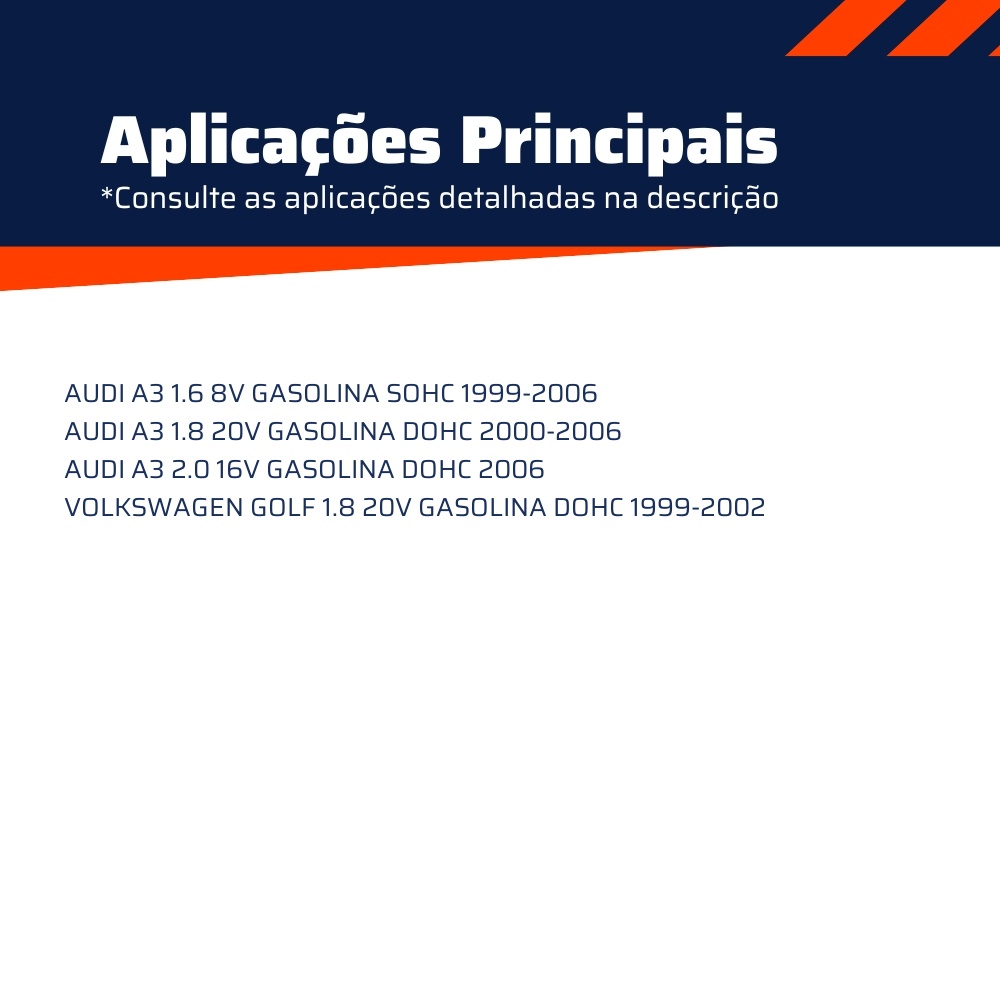 Aplicações Principais
*Consulte as aplicações detalhadas na descrição

AUDI A3 1.6 8V GASOLINA SOHC 1999-2006
AUDI A3 1.8 20V GASOLINA DOHC 2000-2006
AUDI A3 2.0 16V GASOLINA DOHC 2006
VOLKSWAGEN GOLF 1.8 20V GASOLINA DOHC 1999-2002